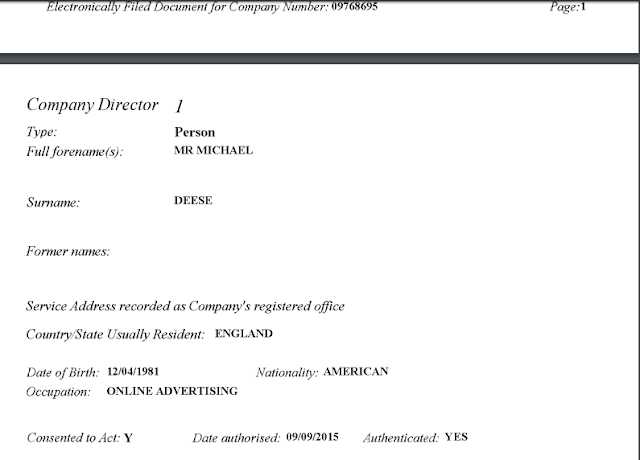 Electronically Filed Document for Company Number: 09768695 Page:1

Company Director 1

Type: Person

Full forename(s): MR MICHAEL

Surname: DEESE

Former names:

Service Address recorded as Company's registered office

Country/State Usually Resident: ENGLAND

Date of Birth: 12/04/1981 Nationality: AMERICAN

Occupation: ONLINE ADVERTISING

Consented to Act: Y Date authorised: 09/09/2015 Authenticated: YES